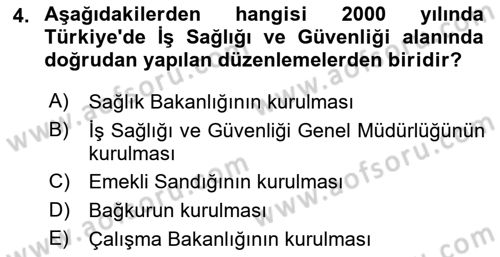 4. Aşağıdakilerden hangisi 2000 yılında Türkiye'de İş Sağlığı ve Güvenliği alanında doğrudan yapılan düzenlemelerden biridir?

A) Sağlık Bakanlığının kurulması
B) İş Sağlığı ve Güvenliği Genel Müdürlüğünün kurulması
C) Emekli Sandığının kurulması
D) Bağkurun kurulması
E) Çalışma Bakanlığının kurulması

www.aofsoru.com